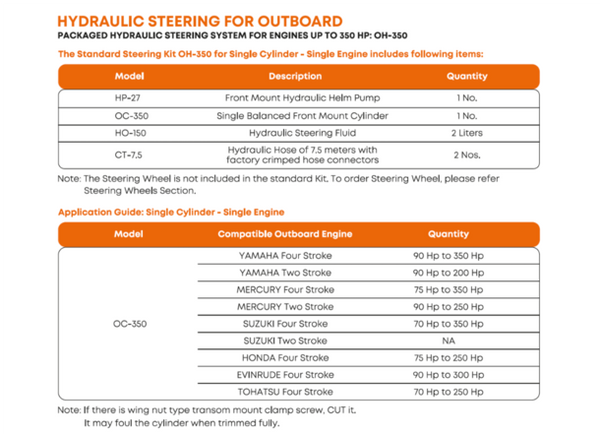 HYDRAULIC STEERING FOR OUTBOARD

PACKAGED HYDRAULIC STEERING SYSTEM FOR ENGINES UP TO 350 HP: OH-350

The Standard Steering Kit OH-350 for Single Cylinder - Single Engine includes following items:

| Model | Description | Quantity |
|---|---|---|
| HP-27 | Front Mount Hydraulic Helm Pump | 1 No. |
| OC-350 | Single Balanced Front Mount Cylinder | 1 No. |
| HO-150 | Hydraulic Steering Fluid | 2 Liters |
| CT-7.5 | Hydraulic Hose of 7.5 meters with factory crimped hose connectors | 2 Nos. |

Note: The Steering Wheel is not included in the standard Kit. To order Steering Wheel, please refer Steering Wheels Section.

Application Guide: Single Cylinder - Single Engine

| Model | Compatible Outboard Engine | Quantity |
|---|---|---|
| OC-350 | YAMAHA Four Stroke | 90 Hp to 350 Hp |
| | YAMAHA Two Stroke | 90 Hp to 200 Hp |
| | MERCURY Four Stroke | 75 Hp to 350 Hp |
| | MERCURY Two Stroke | 90 Hp to 250 Hp |
| | SUZUKI Four Stroke | 70 Hp to 350 Hp |
| | SUZUKI Two Stroke | NA |
| | HONDA Four Stroke | 75 Hp to 250 Hp |
| | EVINRUDE Four Stroke | 90 Hp to 300 Hp |
| | TOHATSU Four Stroke | 70 Hp to 250 Hp |

Note: If there is wing nut type transom mount clamp screw, CUT it. It may foul the cylinder when trimmed fully.